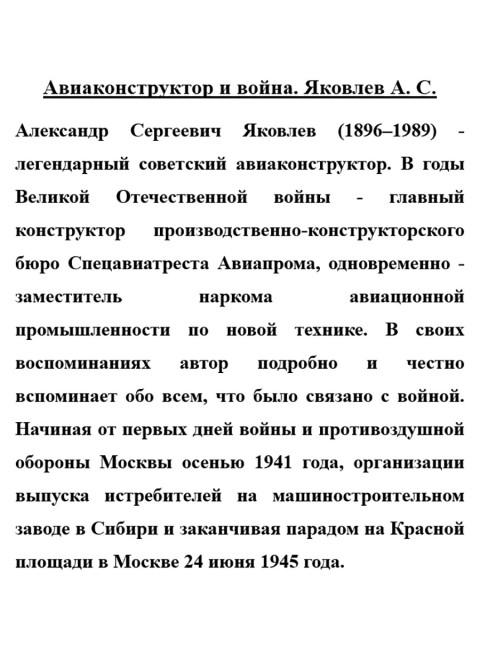 Авиаконструктор и война. Яковлев А. С.

Александр Сергеевич Яковлев (1896–1989) - легендарный советский авиаконструктор. В годы Великой Отечественной войны - главный конструктор производственно-конструкторского бюро Спецавиатреста Авиапрома, одновременно - заместитель наркома авиационной промышленности по новой технике. В своих воспоминаниях автор подробно и честно вспоминает обо всем, что было связано с войной. Начиная от первых дней войны и противовоздушной обороны Москвы осенью 1941 года, организации выпуска истребителей на машиностроительном заводе в Сибири и заканчивая парадом на Красной площади в Москве 24 июня 1945 года.